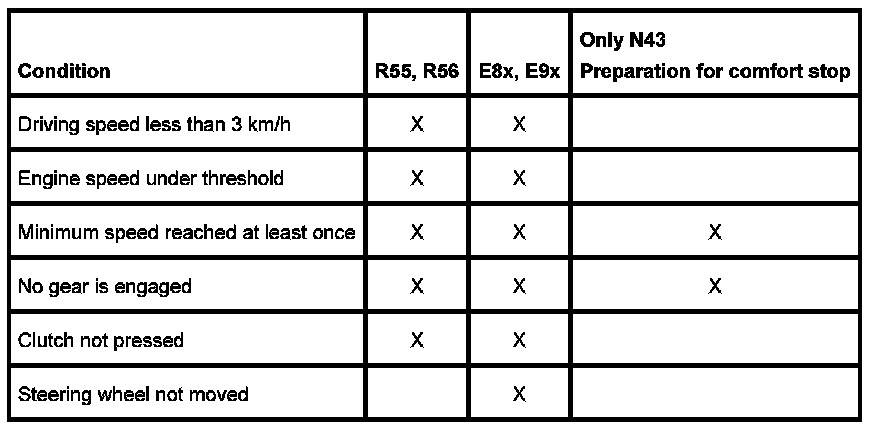 | Condition | R55, R56 | E8x, E9x | Only N43 Preparation for comfort stop |
|---|---|---|---|
| Driving speed less than 3 km/h | X | X | |
| Engine speed under threshold | X | X | |
| Minimum speed reached at least once | X | X | X |
| No gear is engaged | X | X | X |
| Clutch not pressed | X | X | |
| Steering wheel not moved | | X | |